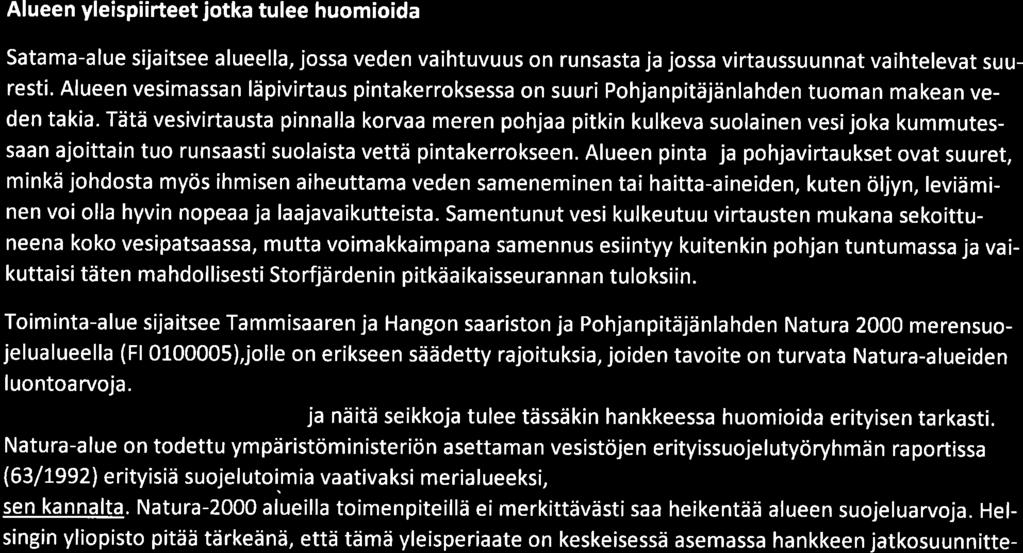 Alueen yleispiirteet jotka tulee huomioida

Satama-alue sijaitsee alueella, jossa veden vaihtuvuus on runsasta ja jossa virtaussuunnat vaihtelevat suuresti. Alueen vesimassan läpivirtaus pintakerroksessa on suuri Pohjanpitäjänlahden tuoman makean veden takia. Tätä vesivirtausta pinnalla korvaa meren pohjaa pitkin kulkeva suolainen vesi joka kummutessaan ajoittain tuo runsaasti suolaista vettä pintakerrokseen. Alueen pinta ja pohjavirtaukset ovat suuret, minkä johdosta myös ihmisen aiheuttama veden sameneminen tai haitta-aineiden, kuten öljyn, leviäminen voi olla hyvin nopeaa ja laajavaikutteista. Samentunut vesi kulkeutuu virtausten mukana sekoittuneena koko vesipatsaassa, mutta voimakkaimpana samennus esiintyy kuitenkin pohjan tuntumassa ja vaikuttaisi täten mahdollisesti Storfjärdenin pitkäaikaisseurannan tuloksiin.

Toiminta-alue sijaitsee Tammisaaren ja Hangon saariston ja Pohjanpitäjänlahden Natura 2000 merensuojelualueella (FI 0100005),jolle on erikseen säädetty rajoituksia, joiden tavoite on turvata Natura-alueiden luontoarvoja.

ja näitä seikkoja tulee tässäkin hankkeessa huomioida erityisen tarkasti. Natura-alue on todettu ympäristöministeriön asettaman vesistöjen erityissuojelutyöryhmän raportissa (63/1992) erityisiä suojelutoimia vaativaksi merialueeksi,

sen kannalta. Natura-2000 alueilla toimenpiteillä ei merkittävästi saa heikentää alueen suojeluarvoja. Helsingin yliopisto pitää tärkeänä, että tämä yleisperiaate on keskeisessä asemassa hankkeen jatkosuunnitte-